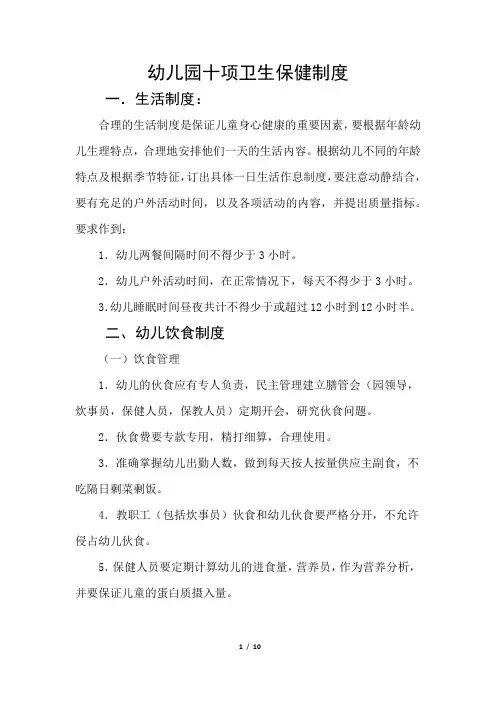 幼儿园十项卫生保健制度

一．生活制度：

合理的生活制度是保证儿童身心健康的重要因素，要根据年龄幼儿生理特点，合理地安排他们一天的生活内容。根据幼儿不同的年龄特点及根据季节特征，订出具体一日生活作息制度，要注意动静结合，要有充足的户外活动时间，以及各项活动的内容，并提出质量指标。要求作到：

1．幼儿两餐间隔时间不得少于 3 小时。

2．幼儿户外活动时间，在正常情况下，每天不得少于 3 小时。

3.幼儿睡眠时间昼夜共计不得少于或超过 12 小时到 12 小时半。

二、幼儿饮食制度

（一）饮食管理

1．幼儿的伙食应有专人负责，民主管理建立膳管会（园领导，炊事员，保健人员，保教人员）定期开会，研究伙食问题。

2．伙食费要专款专用，精打细算，合理使用。

3．准确掌握幼儿出勤人数，做到每天按人按量供应主副食，不吃隔日剩菜剩饭。

4．教职工（包括炊事员）伙食和幼儿伙食要严格分开，不允许侵占幼儿伙食。

5．保健人员要定期计算幼儿的进食量，营养员，作为营养分析，并要保证儿童的蛋白质摄入量。

1 / 10